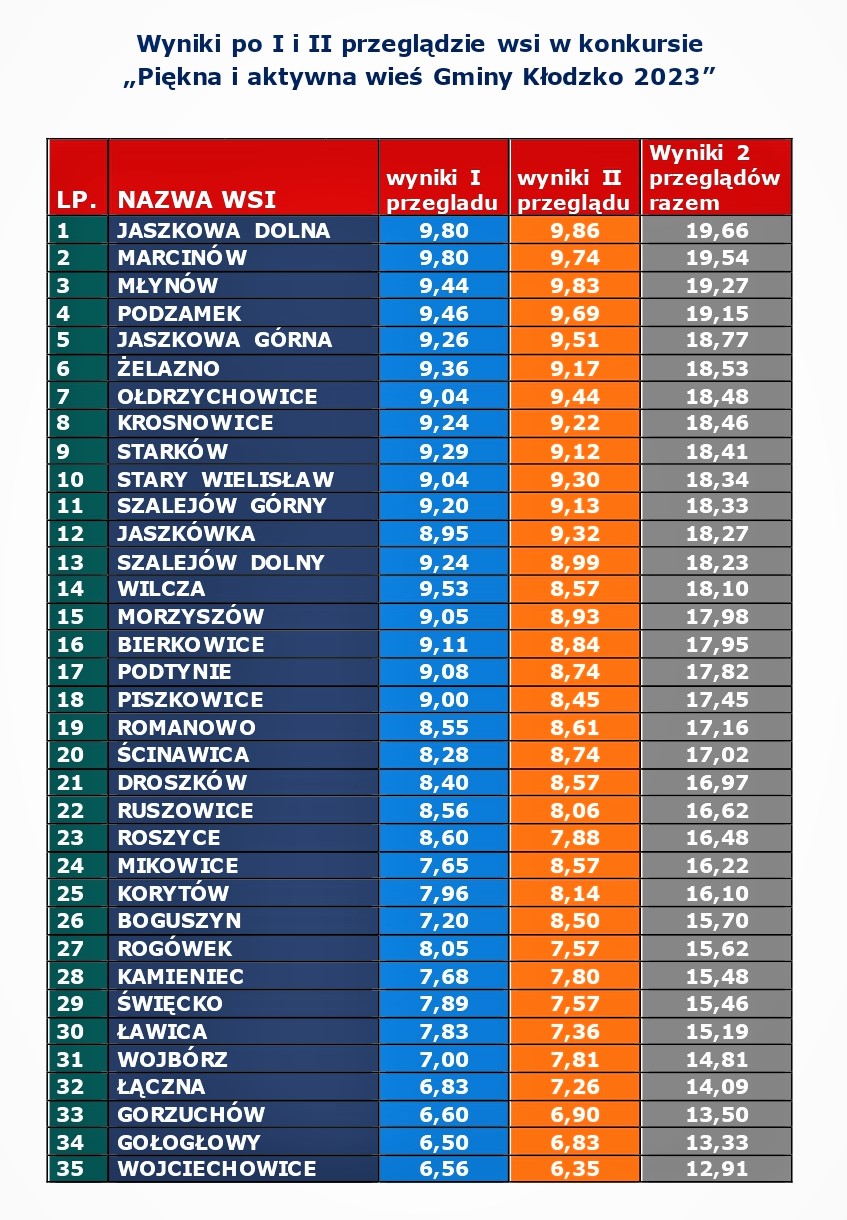 Wyniki po I i II przeglądzie wsi w konkursie
„Piękna i aktywna wieś Gminy Kłodzko 2023”

| LP. | NAZWA WSI | wyniki I przegladu | wyniki II przeglądu | Wyniki 2 przeglądów razem |
|---|---|---|---|---|
| 1 | JASZKOWA DOLNA | 9,80 | 9,86 | 19,66 |
| 2 | MARCINÓW | 9,80 | 9,74 | 19,54 |
| 3 | MŁYNÓW | 9,44 | 9,83 | 19,27 |
| 4 | PODZAMEK | 9,46 | 9,69 | 19,15 |
| 5 | JASZKOWA GÓRNA | 9,26 | 9,51 | 18,77 |
| 6 | ŻELAZNO | 9,36 | 9,17 | 18,53 |
| 7 | OŁDRZYCHOWICE | 9,04 | 9,44 | 18,48 |
| 8 | KROSNOWICE | 9,24 | 9,22 | 18,46 |
| 9 | STARKÓW | 9,29 | 9,12 | 18,41 |
| 10 | STARY WIELISŁAW | 9,04 | 9,30 | 18,34 |
| 11 | SZALEJÓW GÓRNY | 9,20 | 9,13 | 18,33 |
| 12 | JASZKÓWKA | 8,95 | 9,32 | 18,27 |
| 13 | SZALEJÓW DOLNY | 9,24 | 8,99 | 18,23 |
| 14 | WILCZA | 9,53 | 8,57 | 18,10 |
| 15 | MORZYSZÓW | 9,05 | 8,93 | 17,98 |
| 16 | BIERKOWICE | 9,11 | 8,84 | 17,95 |
| 17 | PODTYNIE | 9,08 | 8,74 | 17,82 |
| 18 | PISZKOWICE | 9,00 | 8,45 | 17,45 |
| 19 | ROMANOWO | 8,55 | 8,61 | 17,16 |
| 20 | ŚCINAWICA | 8,28 | 8,74 | 17,02 |
| 21 | DROSZKÓW | 8,40 | 8,57 | 16,97 |
| 22 | RUSZOWICE | 8,56 | 8,06 | 16,62 |
| 23 | ROSZYCE | 8,60 | 7,88 | 16,48 |
| 24 | MIKOWICE | 7,65 | 8,57 | 16,22 |
| 25 | KORYTÓW | 7,96 | 8,14 | 16,10 |
| 26 | BOGUSZYN | 7,20 | 8,50 | 15,70 |
| 27 | ROGÓWEK | 8,05 | 7,57 | 15,62 |
| 28 | KAMIENIEC | 7,68 | 7,80 | 15,48 |
| 29 | ŚWIĘCKO | 7,89 | 7,57 | 15,46 |
| 30 | ŁAWICA | 7,83 | 7,36 | 15,19 |
| 31 | WOJBÓRZ | 7,00 | 7,81 | 14,81 |
| 32 | ŁĄCZNA | 6,83 | 7,26 | 14,09 |
| 33 | GORZUCHÓW | 6,60 | 6,90 | 13,50 |
| 34 | GOŁOGŁOWY | 6,50 | 6,83 | 13,33 |
| 35 | WOJCIECHOWICE | 6,56 | 6,35 | 12,91 |